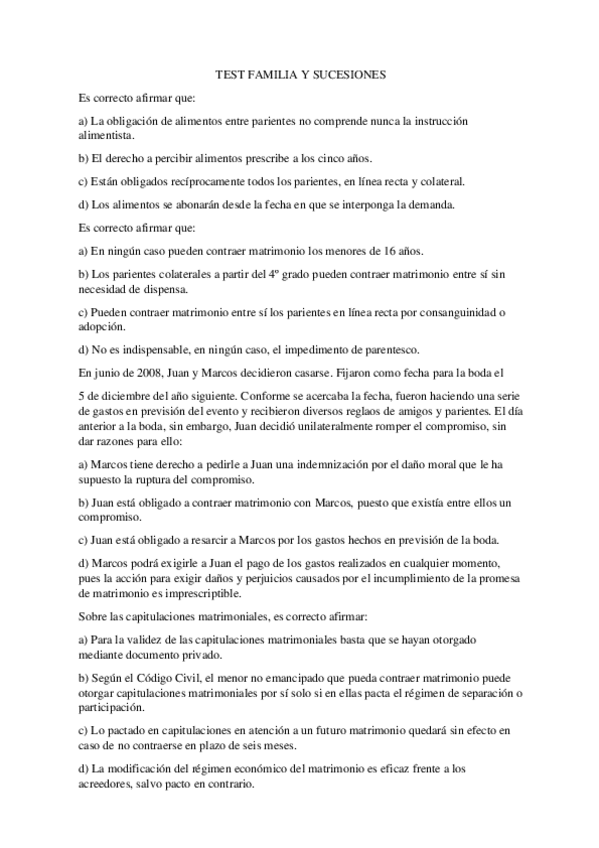 TEST FAMILIA Y SUCESIONES

Es correcto afirmar que:

a) La obligación de alimentos entre parientes no comprende nunca la instrucción alimentista.

b) El derecho a percibir alimentos prescribe a los cinco años.

c) Están obligados recíprocamente todos los parientes, en línea recta y colateral.

d) Los alimentos se abonarán desde la fecha en que se interponga la demanda.

Es correcto afirmar que:

a) En ningún caso pueden contraer matrimonio los menores de 16 años.

b) Los parientes colaterales a partir del 4º grado pueden contraer matrimonio entre sí sin necesidad de dispensa.

c) Pueden contraer matrimonio entre sí los parientes en línea recta por consanguinidad o adopción.

d) No es indispensable, en ningún caso, el impedimento de parentesco.

En junio de 2008, Juan y Marcos decidieron casarse. Fijaron como fecha para la boda el

5 de diciembre del año siguiente. Conforme se acercaba la fecha, fueron haciendo una serie de gastos en previsión del evento y recibieron diversos reglaos de amigos y parientes. El día anterior a la boda, sin embargo, Juan decidió unilateralmente romper el compromiso, sin dar razones para ello:

a) Marcos tiene derecho a pedirle a Juan una indemnización por el daño moral que le ha supuesto la ruptura del compromiso.

b) Juan está obligado a contraer matrimonio con Marcos, puesto que existía entre ellos un compromiso.

c) Juan está obligado a resarcir a Marcos por los gastos hechos en previsión de la boda.

d) Marcos podrá exigirle a Juan el pago de los gastos realizados en cualquier momento, pues la acción para exigir daños y perjuicios causados por el incumplimiento de la promesa de matrimonio es imprescriptible.

Sobre las capitulaciones matrimoniales, es correcto afirmar:

a) Para la validez de las capitulaciones matrimoniales basta que se hayan otorgado mediante documento privado.

b) Según el Código Civil, el menor no emancipado que pueda contraer matrimonio puede otorgar capitulaciones matrimoniales por sí solo si en ellas pacta el régimen de separación o participación.

c) Lo pactado en capitulaciones en atención a un futuro matrimonio quedará sin efecto en caso de no contraerse en plazo de seis meses.

d) La modificación del régimen económico del matrimonio es eficaz frente a los acreedores, salvo pacto en contrario.